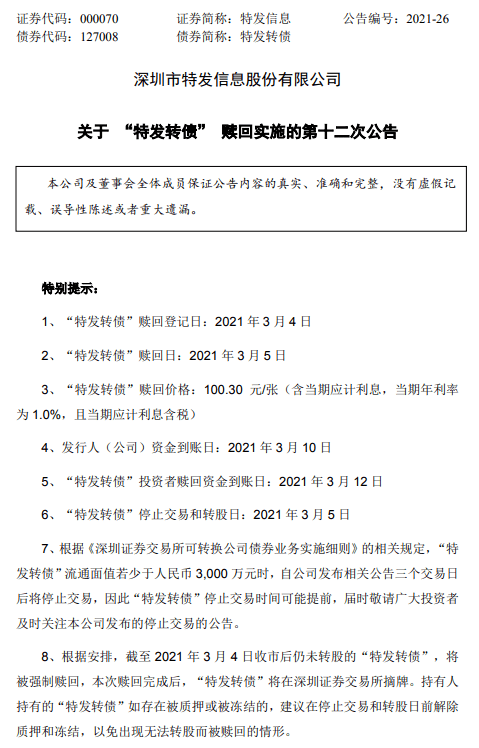 证券代码：000070　　证券简称：特发信息　　公告编号：2021-26
债券代码：127008　　债券简称：特发转债

深圳市特发信息股份有限公司

关于 “特发转债” 赎回实施的第十二次公告

本公司及董事会全体成员保证公告内容的真实、准确和完整，没有虚假记载、误导性陈述或者重大遗漏。

特别提示：

1、“特发转债”赎回登记日：2021 年 3 月 4 日

2、“特发转债”赎回日：2021 年 3 月 5 日

3、“特发转债”赎回价格：100.30 元/张（含当期应计利息，当期年利率为 1.0%，且当期应计利息含税）

4、发行人（公司）资金到账日：2021 年 3 月 10 日

5、“特发转债”投资者赎回资金到账日：2021 年 3 月 12 日

6、“特发转债”停止交易和转股日：2021 年 3 月 5 日

7、根据《深圳证券交易所可转换公司债券业务实施细则》的相关规定，“特发转债”流通面值若少于人民币 3,000 万元时，自公司发布相关公告三个交易日后将停止交易，因此“特发转债”停止交易时间可能提前，届时敬请广大投资者及时关注本公司发布的停止交易的公告。

8、根据安排，截至 2021 年 3 月 4 日收市后仍未转股的“特发转债”，将被强制赎回，本次赎回完成后，“特发转债”将在深圳证券交易所摘牌。持有人持有的“特发转债”如存在被质押或被冻结的，建议在停止交易和转股日前解除质押和冻结，以免出现无法转股而被赎回的情形。